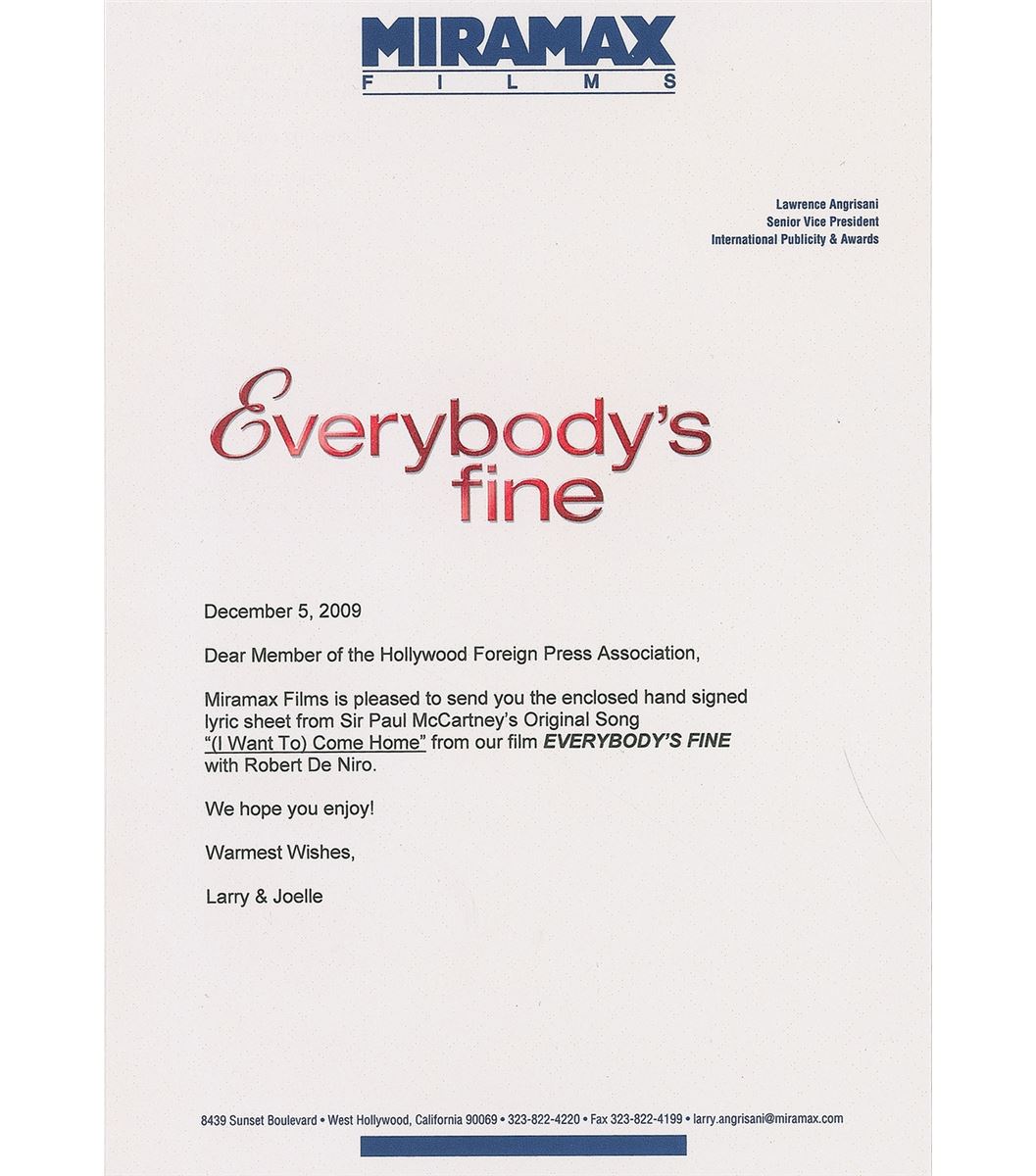 MIRAMAX
FILMS

Lawrence Angrisani
Senior Vice President
International Publicity & Awards

Everybody's
fine

December 5, 2009

Dear Member of the Hollywood Foreign Press Association,

Miramax Films is pleased to send you the enclosed hand signed lyric sheet from Sir Paul McCartney's Original Song "(I Want To) Come Home" from our film EVERYBODY'S FINE with Robert De Niro.

We hope you enjoy!

Warmest Wishes,

Larry & Joelle

8439 Sunset Boulevard • West Hollywood, California 90069 • 323-822-4220 • Fax 323-822-4199 • larry.angrisani@miramax.com